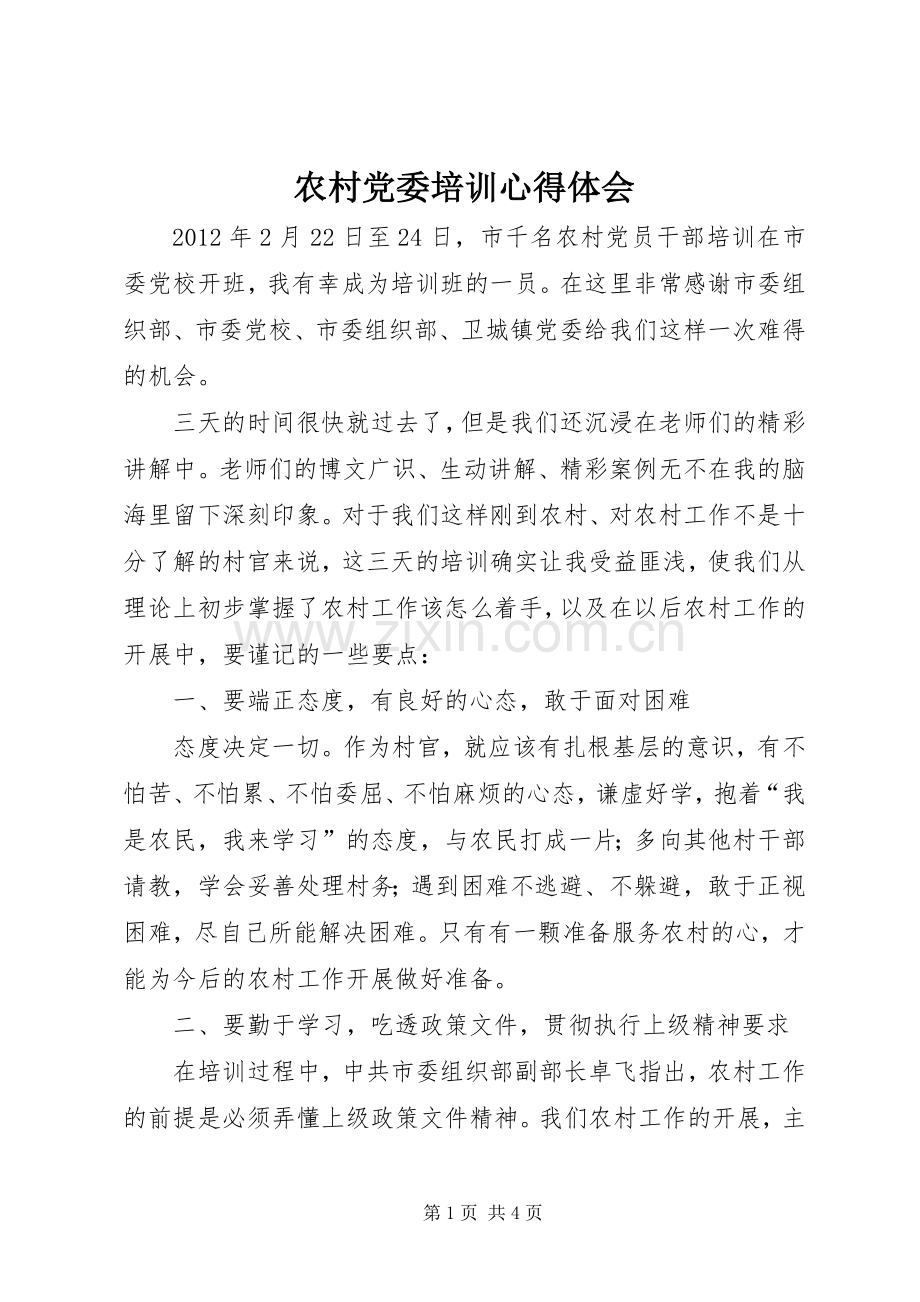 农村党委培训心得体会

2012年2月22日至24日，市千名农村党员干部培训在市委党校开班，我有幸成为培训班的一员。在这里非常感谢市委组织部、市委党校、市委组织部、卫城镇党委给我们这样一次难得的机会。

三天的时间很快就过去了，但是我们还沉浸在老师们的精彩讲解中。老师们的博文广识、生动讲解、精彩案例无不在我的脑海里留下深刻印象。对于我们这样刚到农村、对农村工作不是十分了解的村官来说，这三天的培训确实让我受益匪浅，使我们从理论上初步掌握了农村工作该怎么着手，以及在以后农村工作的开展中，要谨记的一些要点：

一、要端正态度，有良好的心态，敢于面对困难

态度决定一切。作为村官，就应该有扎根基层的意识，有不怕苦、不怕累、不怕委屈、不怕麻烦的心态，谦虚好学，抱着“我是农民，我来学习”的态度，与农民打成一片；多向其他村干部请教，学会妥善处理村务；遇到困难不逃避、不躲避，敢于正视困难，尽自己所能解决困难。只有有一颗准备服务农村的心，才能为今后的农村工作开展做好准备。

二、要勤于学习，吃透政策文件，贯彻执行上级精神要求

在培训过程中，中共市委组织部副部长卓飞指出，农村工作的前提是必须弄懂上级政策文件精神。我们农村工作的开展，主

第1页 共4页

www.zixin.com.cn